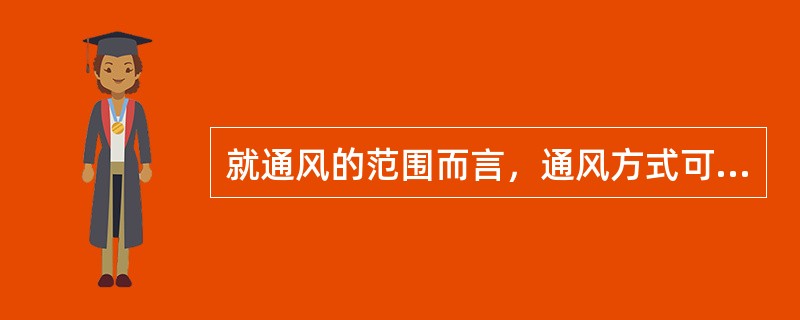 就通风的范围而言，通风方式可...